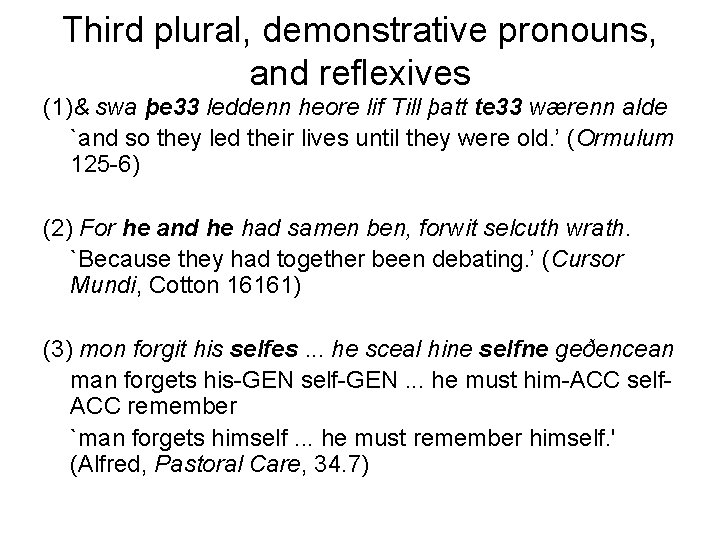 Third plural, demonstrative pronouns, and reflexives

(1)& swa þe33 leddenn heore lif Till þatt te33 wærenn alde

`and so they led their lives until they were old.' (Ormulum 125-6)

(2) For he and he had samen ben, forwit selcuth wrath.

`Because they had together been debating.' (Cursor Mundi, Cotton 16161)

(3) mon forgit his selfes ... he sceal hine selfne geðencean

man forgets his-GEN self-GEN ... he must him-ACC self-ACC remember

`man forgets himself ... he must remember himself.' (Alfred, Pastoral Care, 34.7)